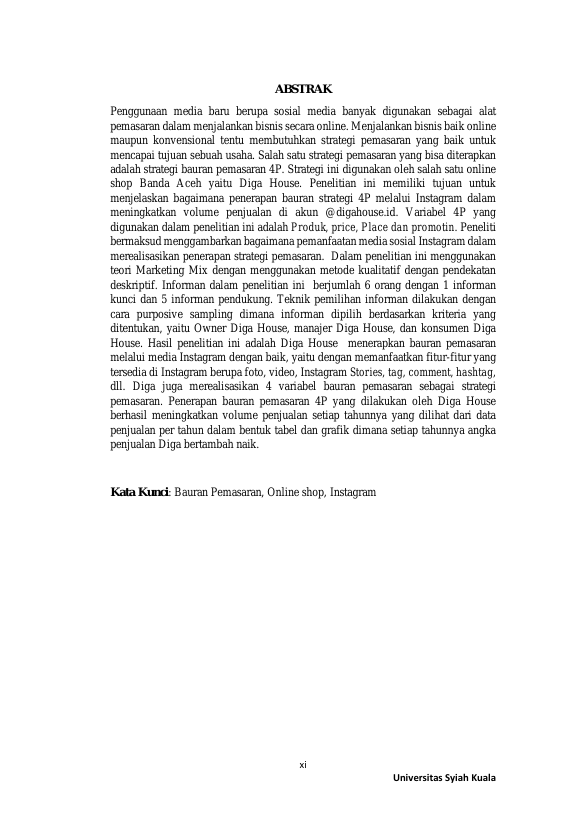 ABSTRAK

Penggunaan media baru berupa sosial media banyak digunakan sebagai alat pemasaran dalam menjalankan bisnis secara online. Menjalankan bisnis baik online maupun konvensional tentu membutuhkan strategi pemasaran yang baik untuk mencapai tujuan sebuah usaha. Salah satu strategi pemasaran yang bisa diterapkan adalah strategi bauran pemasaran 4P. Strategi ini digunakan oleh salah satu online shop Banda Aceh yaitu Diga House. Penelitian ini memiliki tujuan untuk menjelaskan bagaimana penerapan bauran strategi 4P melalui Instagram dalam meningkatkan volume penjualan di akun @digahouse.id. Variabel 4P yang digunakan dalam penelitian ini adalah Produk, price, Place dan promotin. Peneliti bermaksud menggambarkan bagaimana pemanfaatan media sosial Instagram dalam merealisasikan penerapan strategi pemasaran. Dalam penelitian ini menggunakan teori Marketing Mix dengan menggunakan metode kualitatif dengan pendekatan deskriptif. Informan dalam penelitian ini berjumlah 6 orang dengan 1 informan kunci dan 5 informan pendukung. Teknik pemilihan informan dilakukan dengan cara purposive sampling dimana informan dipilih berdasarkan kriteria yang ditentukan, yaitu Owner Diga House, manajer Diga House, dan konsumen Diga House. Hasil penelitian ini adalah Diga House menerapkan bauran pemasaran melalui media Instagram dengan baik, yaitu dengan memanfaatkan fitur-fitur yang tersedia di Instagram berupa foto, video, Instagram Stories, tag, comment, hashtag, dll. Diga juga merealisasikan 4 variabel bauran pemasaran sebagai strategi pemasaran. Penerapan bauran pemasaran 4P yang dilakukan oleh Diga House berhasil meningkatkan volume penjualan setiap tahunnya yang dilihat dari data penjualan per tahun dalam bentuk tabel dan grafik dimana setiap tahunnya angka penjualan Diga bertambah naik.

Kata Kunci: Bauran Pemasaran, Online shop, Instagram

xi

Universitas Syiah Kuala